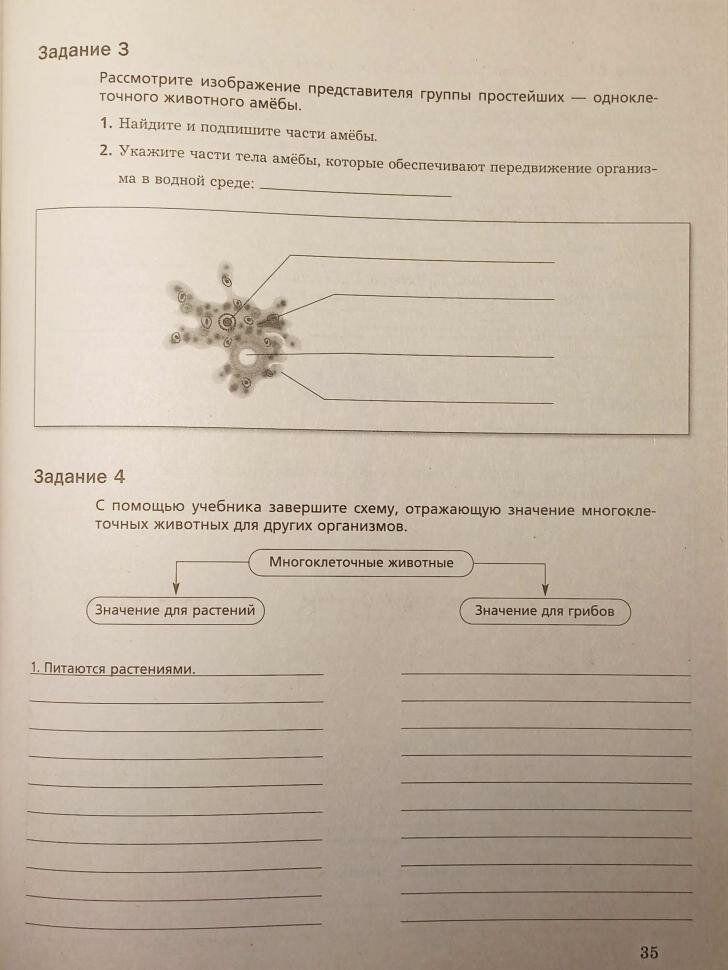 Задание 3

Рассмотрите изображение представителя группы простейших — одноклеточного животного амёбы.

1. Найдите и подпишите части амёбы.

2. Укажите части тела амёбы, которые обеспечивают передвижение организма в водной среде: ____________

Задание 4

С помощью учебника завершите схему, отражающую значение многоклеточных животных для других организмов.

Многоклеточные животные

Значение для растений

Значение для грибов

1. Питаются растениями.

35